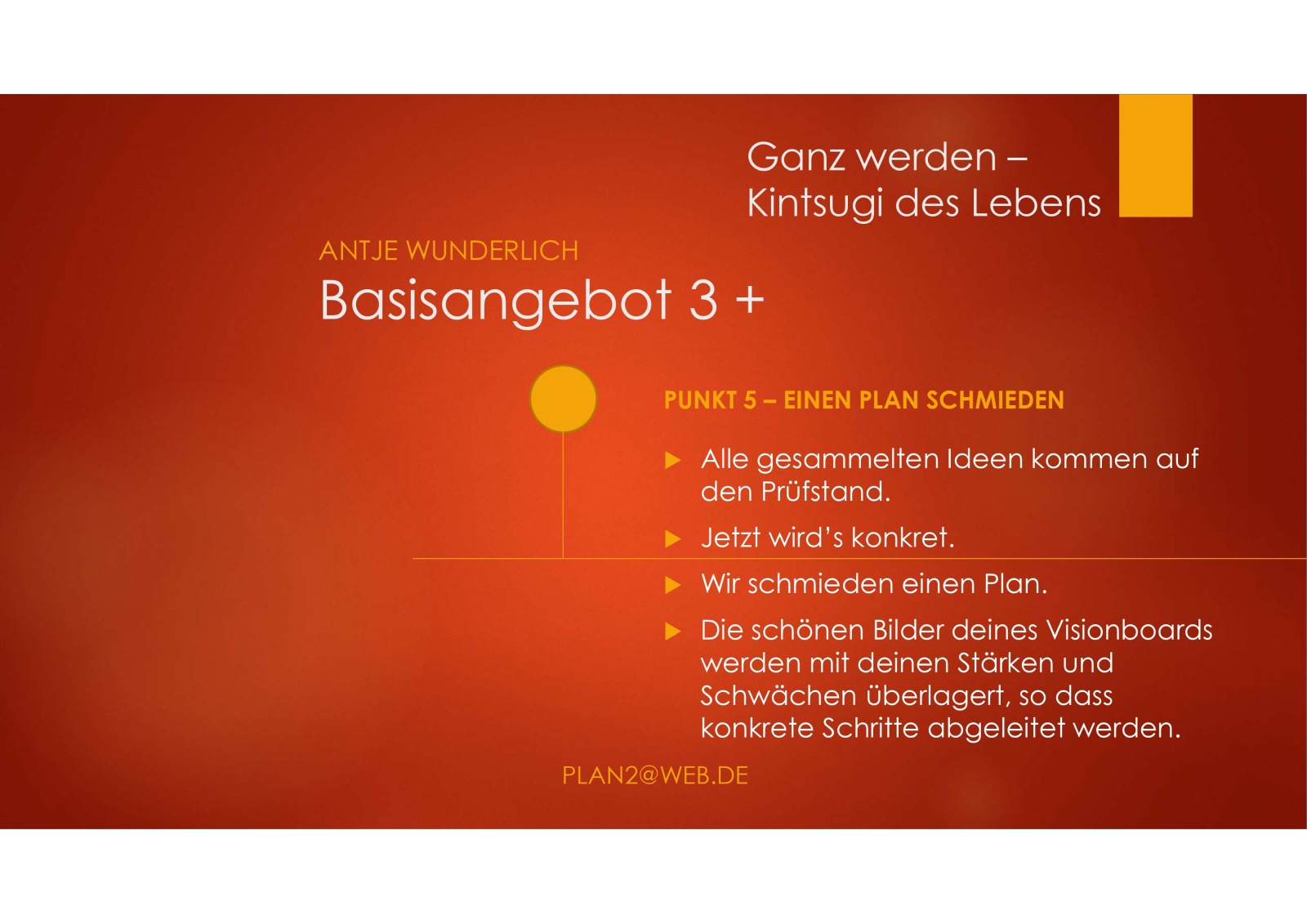 Ganz werden –
Kintsugi des Lebens

ANTJE WUNDERLICH
Basisangebot 3 +

PUNKT 5 – EINEN PLAN SCHMIEDEN

▶ Alle gesammelten Ideen kommen auf den Prüfstand.
▶ Jetzt wird's konkret.
▶ Wir schmieden einen Plan.
▶ Die schönen Bilder deines Visionboards werden mit deinen Stärken und Schwächen überlagert, so dass konkrete Schritte abgeleitet werden.

PLAN2@WEB.DE